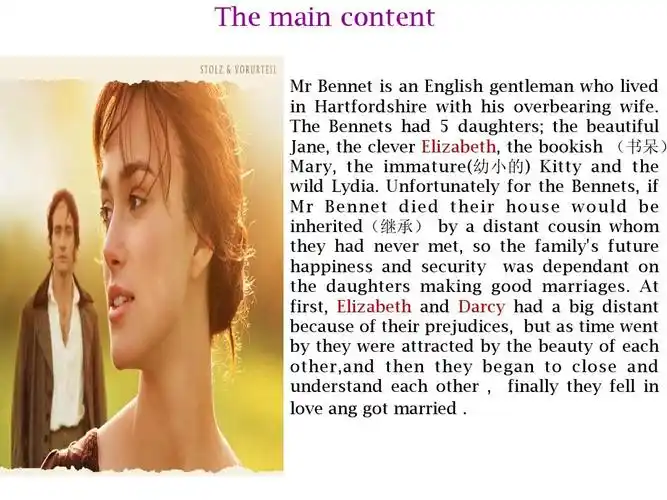 The main content

STOLZ & VORURTEIL

Mr Bennet is an English gentleman who lived in Hartfordshire with his overbearing wife. The Bennets had 5 daughters; the beautiful Jane, the clever Elizabeth, the bookish （书呆） Mary, the immature(幼小的) Kitty and the wild Lydia. Unfortunately for the Bennets, if Mr Bennet died their house would be inherited（继承） by a distant cousin whom they had never met, so the family's future happiness and security was dependant on the daughters making good marriages. At first, Elizabeth and Darcy had a big distant because of their prejudices, but as time went by they were attracted by the beauty of each other,and then they began to close and understand each other , finally they fell in love ang got married .